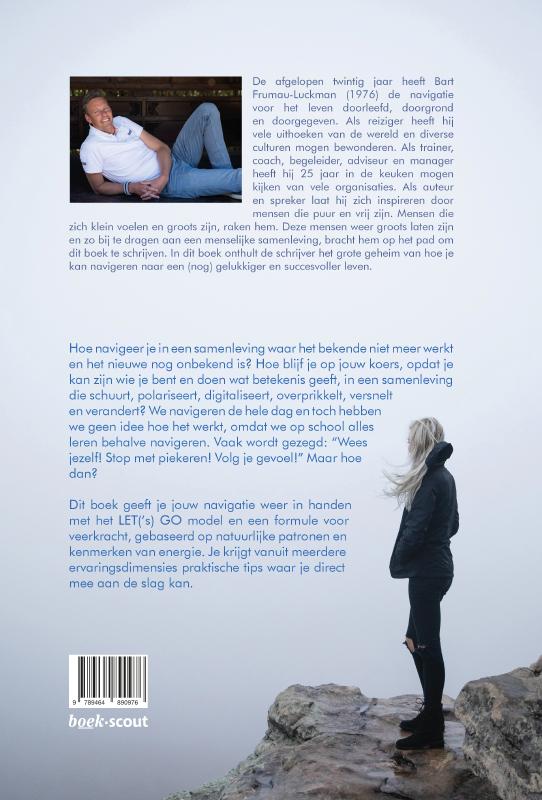 De afgelopen twintig jaar heeft Bart Frumau-Luckman (1976) de navigatie voor het leven doorleefd, doorgrond en doorgegeven. Als reiziger heeft hij vele uithoeken van de wereld en diverse culturen mogen bewonderen. Als trainer, coach, begeleider, adviseur en manager heeft hij 25 jaar in de keuken mogen kijken van vele organisaties. Als auteur en spreker laat hij zich inspireren door mensen die puur en vrij zijn. Mensen die zich klein voelen en groots zijn, raken hem. Deze mensen weer groots laten zijn en zo bij te dragen aan een menselijke samenleving, bracht hem op het pad om dit boek te schrijven. In dit boek onthult de schrijver het grote geheim van hoe je kan navigeren naar een (nog) gelukkiger en succesvoller leven.

Hoe navigeer je in een samenleving waar het bekende niet meer werkt en het nieuwe nog onbekend is? Hoe blijf je op jouw koers, opdat je kan zijn wie je bent en doen wat betekenis geeft, in een samenleving die schuurt, polariseert, digitaliseert, overprikkelt, versnelt en verandert? We navigeren de hele dag en toch hebben we geen idee hoe het werkt, omdat we op school alles leren behalve navigeren. Vaak wordt gezegd: "Wees jezelf! Stop met piekeren! Volg je gevoel!" Maar hoe dan?

Dit boek geeft je jouw navigatie weer in handen met het LET('s) GO model en een formule voor veerkracht, gebaseerd op natuurlijke patronen en kenmerken van energie. Je krijgt vanuit meerdere ervaringsdimensies praktische tips waar je direct mee aan de slag kan.

9 789464 890976

boek·scout